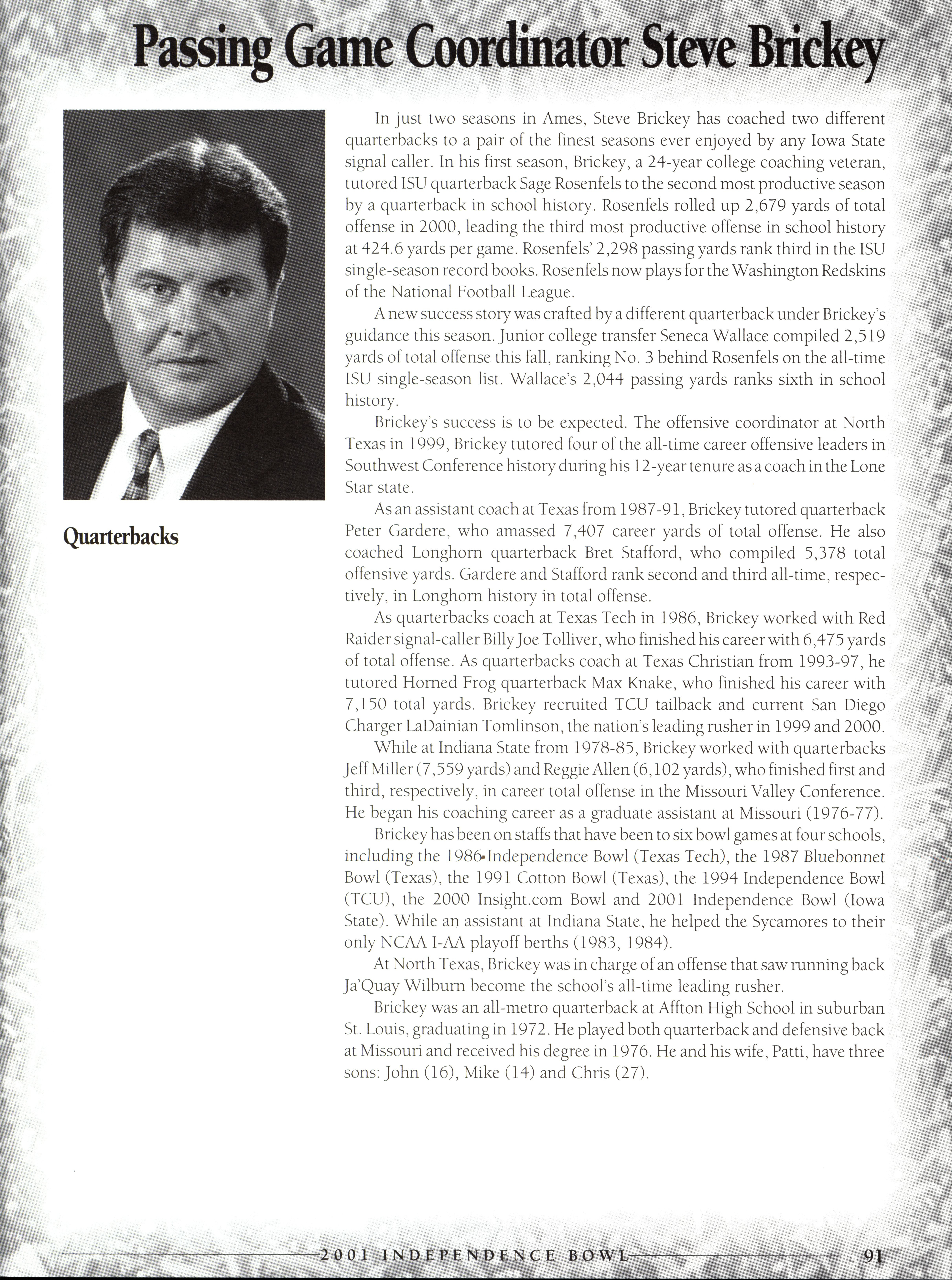 Passing Game Coordinator Steve Brickey

Quarterbacks

In just two seasons in Ames, Steve Brickey has coached two different quarterbacks to a pair of the finest seasons ever enjoyed by any Iowa State signal caller. In his first season, Brickey, a 24-year college coaching veteran, tutored ISU quarterback Sage Rosenfels to the second most productive season by a quarterback in school history. Rosenfels rolled up 2,679 yards of total offense in 2000, leading the third most productive offense in school history at 424.6 yards per game. Rosenfels' 2,298 passing yards rank third in the ISU single-season record books. Rosenfels now plays for the Washington Redskins of the National Football League.

A new success story was crafted by a different quarterback under Brickey's guidance this season. Junior college transfer Seneca Wallace compiled 2,519 yards of total offense this fall, ranking No. 3 behind Rosenfels on the all-time ISU single-season list. Wallace's 2,044 passing yards ranks sixth in school history.

Brickey's success is to be expected. The offensive coordinator at North Texas in 1999, Brickey tutored four of the all-time career offensive leaders in Southwest Conference history during his 12-year tenure as a coach in the Lone Star state.

As an assistant coach at Texas from 1987-91, Brickey tutored quarterback Peter Gardere, who amassed 7,407 career yards of total offense. He also coached Longhorn quarterback Bret Stafford, who compiled 5,378 total offensive yards. Gardere and Stafford rank second and third all-time, respectively, in Longhorn history in total offense.

As quarterbacks coach at Texas Tech in 1986, Brickey worked with Red Raider signal-caller Billy Joe Tolliver, who finished his career with 6,475 yards of total offense. As quarterbacks coach at Texas Christian from 1993-97, he tutored Horned Frog quarterback Max Knake, who finished his career with 7,150 total yards. Brickey recruited TCU tailback and current San Diego Charger LaDainian Tomlinson, the nation's leading rusher in 1999 and 2000.

While at Indiana State from 1978-85, Brickey worked with quarterbacks Jeff Miller (7,559 yards) and Reggie Allen (6,102 yards), who finished first and third, respectively, in career total offense in the Missouri Valley Conference. He began his coaching career as a graduate assistant at Missouri (1976-77).

Brickey has been on staffs that have been to six bowl games at four schools, including the 1986 Independence Bowl (Texas Tech), the 1987 Bluebonnet Bowl (Texas), the 1991 Cotton Bowl (Texas), the 1994 Independence Bowl (TCU), the 2000 Insight.com Bowl and 2001 Independence Bowl (Iowa State). While an assistant at Indiana State, he helped the Sycamores to their only NCAA I-AA playoff berths (1983, 1984).

At North Texas, Brickey was in charge of an offense that saw running back Ja'Quay Wilburn become the school's all-time leading rusher.

Brickey was an all-metro quarterback at Affton High School in suburban St. Louis, graduating in 1972. He played both quarterback and defensive back at Missouri and received his degree in 1976. He and his wife, Patti, have three sons: John (16), Mike (14) and Chris (27).

2001 INDEPENDENCE BOWL 91